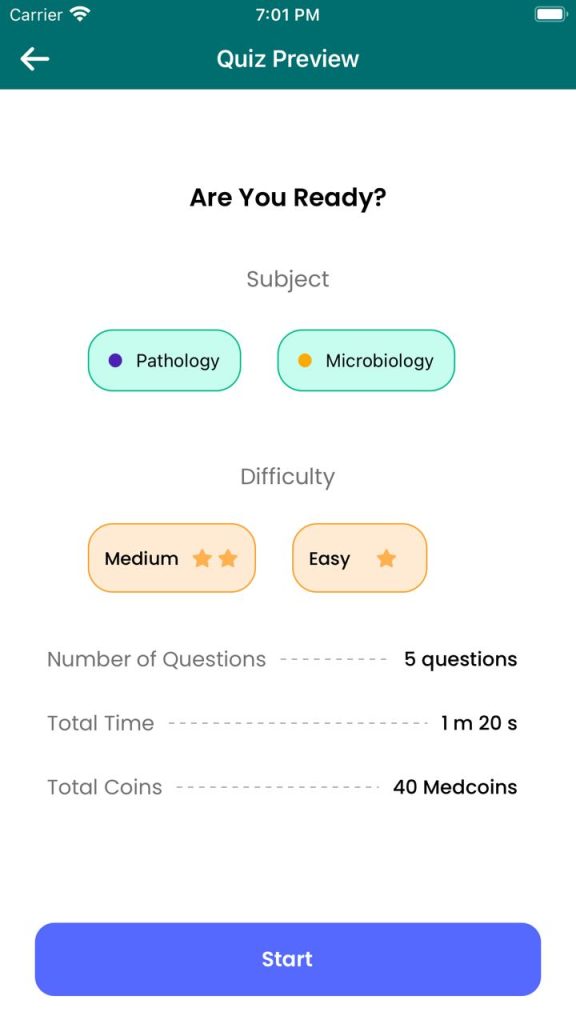 Carrier 7:01 PM

Quiz Preview

Are You Ready?

Subject

Pathology

Microbiology

Difficulty

Medium

Easy

Number of Questions 5 questions

Total Time 1 m 20 s

Total Coins 40 Medcoins

Start